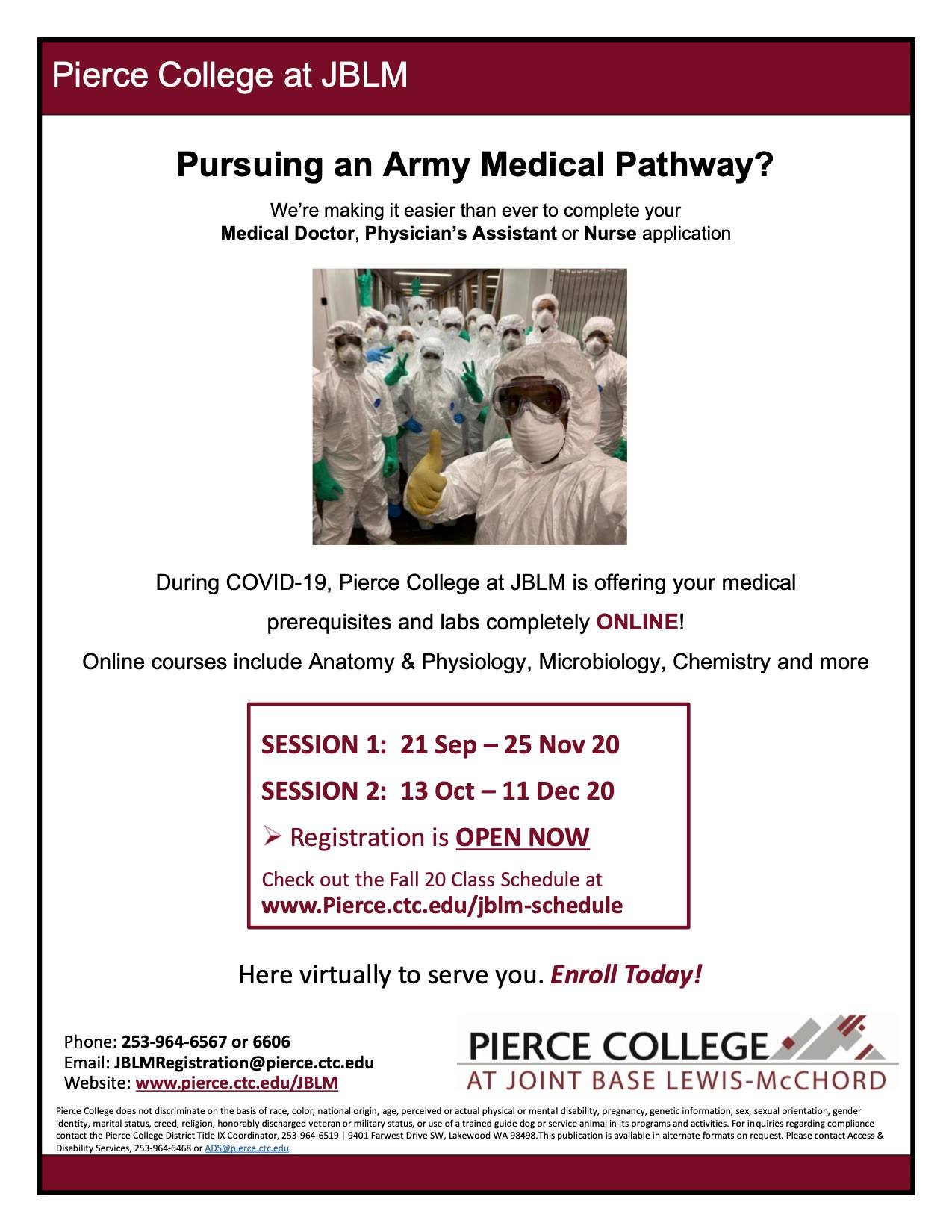 Pierce College at JBLM

Pursuing an Army Medical Pathway?

We're making it easier than ever to complete your
Medical Doctor, Physician's Assistant or Nurse application

During COVID-19, Pierce College at JBLM is offering your medical prerequisites and labs completely ONLINE!

Online courses include Anatomy & Physiology, Microbiology, Chemistry and more

SESSION 1: 21 Sep – 25 Nov 20

SESSION 2: 13 Oct – 11 Dec 20

➢ Registration is OPEN NOW

Check out the Fall 20 Class Schedule at
www.Pierce.ctc.edu/jblm-schedule

Here virtually to serve you. Enroll Today!

Phone: 253-964-6567 or 6606
Email: JBLMRegistration@pierce.ctc.edu
Website: www.pierce.ctc.edu/JBLM

PIERCE COLLEGE
AT JOINT BASE LEWIS-McCHORD

Pierce College does not discriminate on the basis of race, color, national origin, age, perceived or actual physical or mental disability, pregnancy, genetic information, sex, sexual orientation, gender identity, marital status, creed, religion, honorably discharged veteran or military status, or use of a trained guide dog or service animal in its programs and activities. For inquiries regarding compliance contact the Pierce College District Title IX Coordinator, 253-964-6519 | 9401 Farwest Drive SW, Lakewood WA 98498.This publication is available in alternate formats on request. Please contact Access & Disability Services, 253-964-6468 or ADS@pierce.ctc.edu.